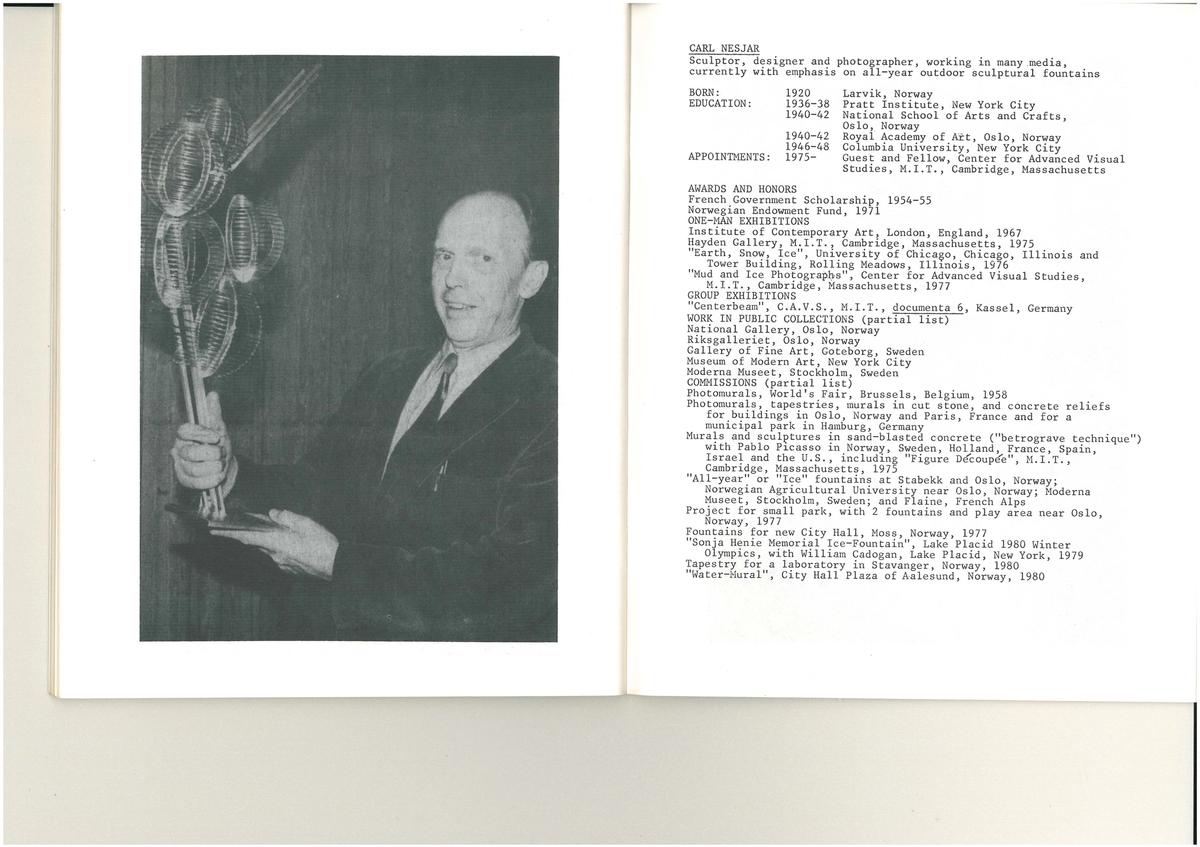 CARL NESJAR
Sculptor, designer and photographer, working in many media, currently with emphasis on all-year outdoor sculptural fountains

| | | |
|---|---|---|
| BORN: | 1920 | Larvik, Norway |
| EDUCATION: | 1936-38 | Pratt Institute, New York City |
| | 1940-42 | National School of Arts and Crafts, Oslo, Norway |
| | 1940-42 | Royal Academy of Art, Oslo, Norway |
| | 1946-48 | Columbia University, New York City |
| APPOINTMENTS: | 1975- | Guest and Fellow, Center for Advanced Visual Studies, M.I.T., Cambridge, Massachusetts |

AWARDS AND HONORS
French Government Scholarship, 1954-55
Norwegian Endowment Fund, 1971
ONE-MAN EXHIBITIONS
Institute of Contemporary Art, London, England, 1967
Hayden Gallery, M.I.T., Cambridge, Massachusetts, 1975
"Earth, Snow, Ice", University of Chicago, Chicago, Illinois and Tower Building, Rolling Meadows, Illinois, 1976
"Mud and Ice Photographs", Center for Advanced Visual Studies, M.I.T., Cambridge, Massachusetts, 1977
GROUP EXHIBITIONS
"Centerbeam", C.A.V.S., M.I.T., documenta 6, Kassel, Germany
WORK IN PUBLIC COLLECTIONS (partial list)
National Gallery, Oslo, Norway
Riksgalleriet, Oslo, Norway
Gallery of Fine Art, Goteborg, Sweden
Museum of Modern Art, New York City
Moderna Museet, Stockholm, Sweden
COMMISSIONS (partial list)
Photomurals, World's Fair, Brussels, Belgium, 1958
Photomurals, tapestries, murals in cut stone, and concrete reliefs for buildings in Oslo, Norway and Paris, France and for a municipal park in Hamburg, Germany
Murals and sculptures in sand-blasted concrete ("betrograve technique") with Pablo Picasso in Norway, Sweden, Holland, France, Spain, Israel and the U.S., including "Figure Découpée", M.I.T., Cambridge, Massachusetts, 1975
"All-year" or "Ice" fountains at Stabekk and Oslo, Norway; Norwegian Agricultural University near Oslo, Norway; Moderna Museet, Stockholm, Sweden; and Flaine, French Alps
Project for small park, with 2 fountains and play area near Oslo, Norway, 1977
Fountains for new City Hall, Moss, Norway, 1977
"Sonja Henie Memorial Ice-Fountain", Lake Placid 1980 Winter Olympics, with William Cadogan, Lake Placid, New York, 1979
Tapestry for a laboratory in Stavanger, Norway, 1980
"Water-Mural", City Hall Plaza of Aalesund, Norway, 1980